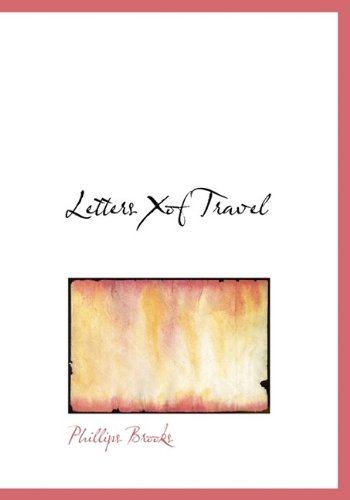 Letters Xof Travel

Phillips Brooks